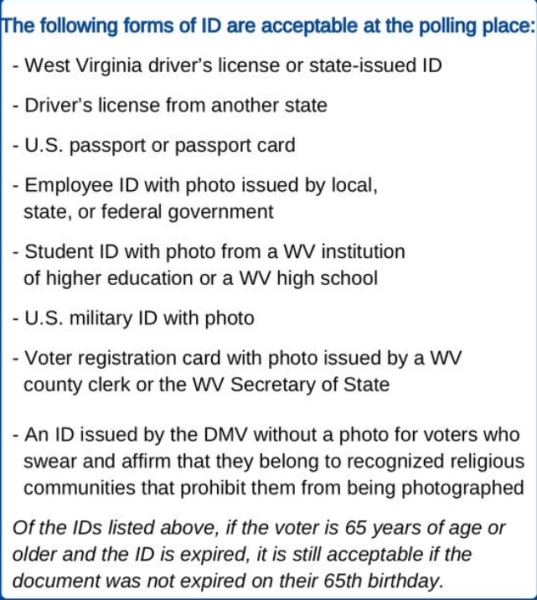 The following forms of ID are acceptable at the polling place:

- West Virginia driver's license or state-issued ID

- Driver's license from another state

- U.S. passport or passport card

- Employee ID with photo issued by local, state, or federal government

- Student ID with photo from a WV institution of higher education or a WV high school

- U.S. military ID with photo

- Voter registration card with photo issued by a WV county clerk or the WV Secretary of State

- An ID issued by the DMV without a photo for voters who swear and affirm that they belong to recognized religious communities that prohibit them from being photographed

Of the IDs listed above, if the voter is 65 years of age or older and the ID is expired, it is still acceptable if the document was not expired on their 65th birthday.